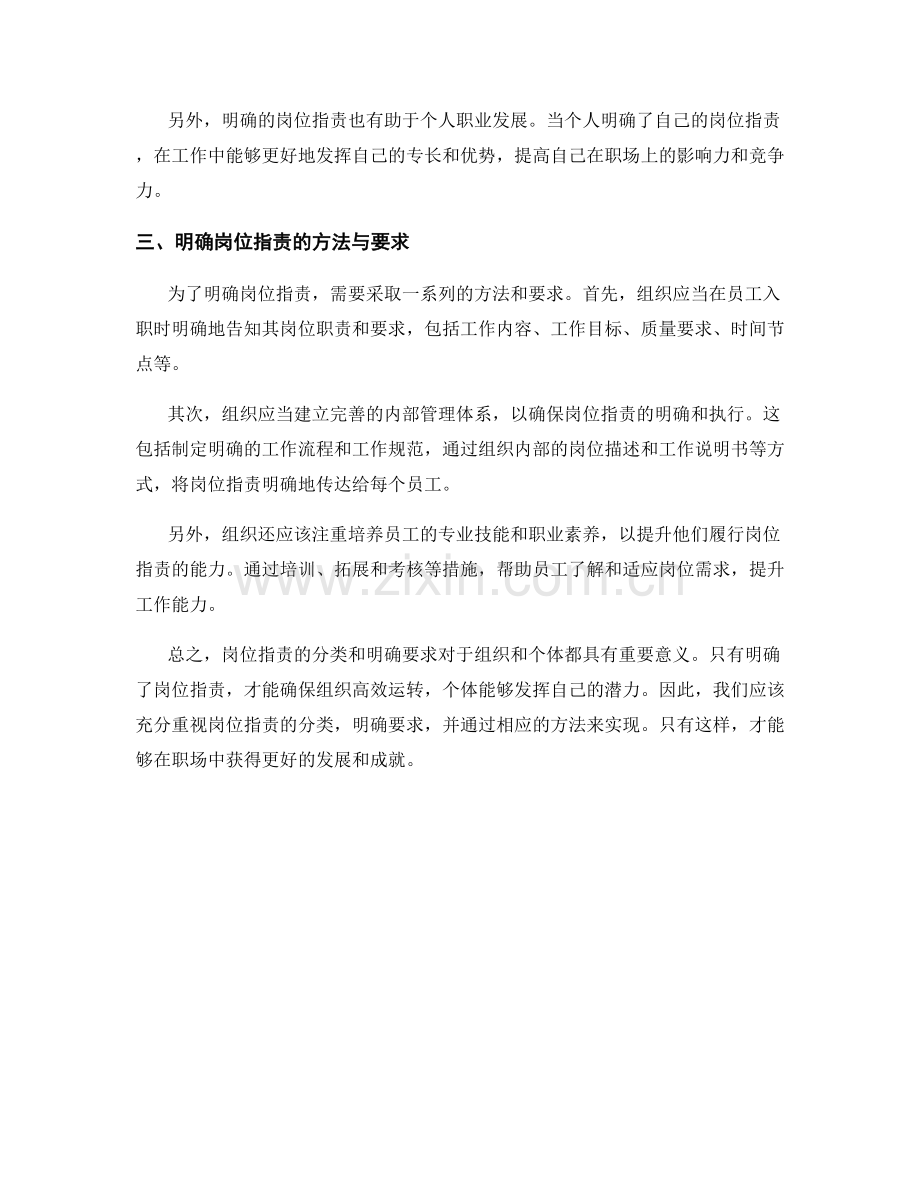 另外，明确的岗位指责也有助于个人职业发展。当个人明确了自己的岗位指责，在工作中能够更好地发挥自己的专长和优势，提高自己在职场上的影响力和竞争力。

三、明确岗位指责的方法与要求

为了明确岗位指责，需要采取一系列的方法和要求。首先，组织应当在员工入职时明确地告知其岗位职责和要求，包括工作内容、工作目标、质量要求、时间节点等。

其次，组织应当建立完善的内部管理体系，以确保岗位指责的明确和执行。这包括制定明确的工作流程和工作规范，通过组织内部的岗位描述和工作说明书等方式，将岗位指责明确地传达给每个员工。

另外，组织还应该注重培养员工的专业技能和职业素养，以提升他们履行岗位指责的能力。通过培训、拓展和考核等措施，帮助员工了解和适应岗位需求，提升工作能力。

总之，岗位指责的分类和明确要求对于组织和个体都具有重要意义。只有明确了岗位指责，才能确保组织高效运转，个体能够发挥自己的潜力。因此，我们应该充分重视岗位指责的分类，明确要求，并通过相应的方法来实现。只有这样，才能够在职场中获得更好的发展和成就。

www.zixin.com.cn